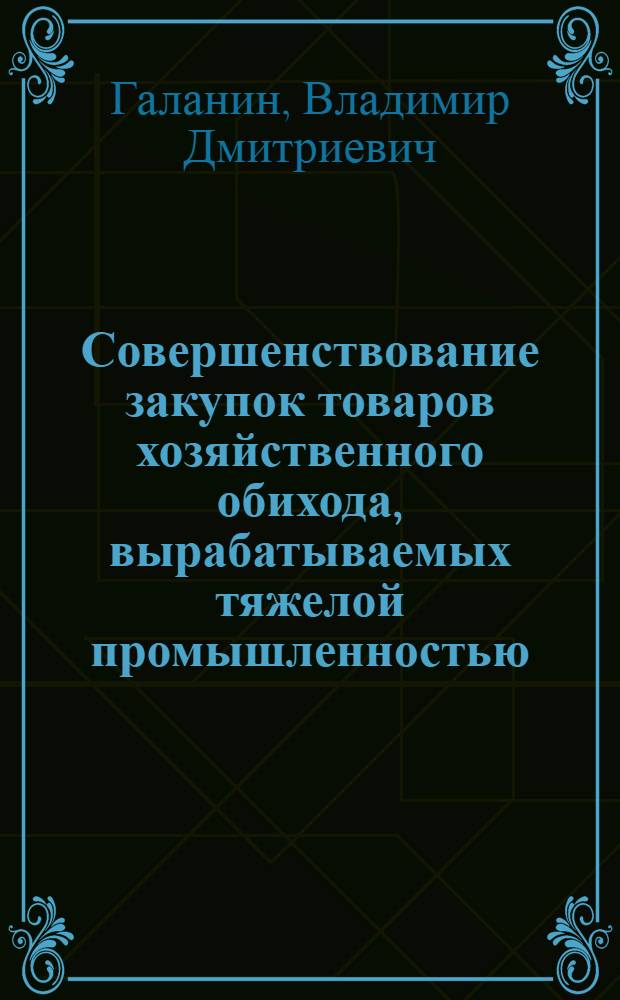 Галанин, Владимир Дмитриевич

Совершенствование закупок товаров хозяйственного обихода, вырабатываемых тяжелой промышленностью